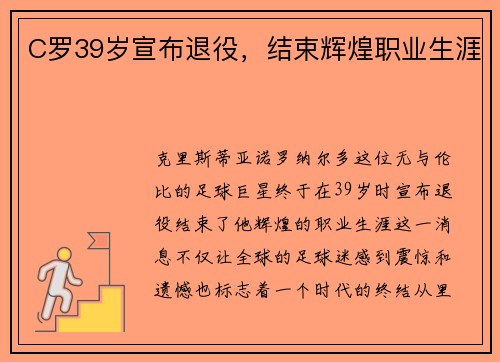 C罗39岁宣布退役，结束辉煌职业生涯

克里斯蒂亚诺罗纳尔多这位无与伦比的足球巨星终于在39岁时宣布退役结束了他辉煌的职业生涯这一消息不仅让全球的足球迷感到震惊和遗憾也标志着一个时代的终结从里